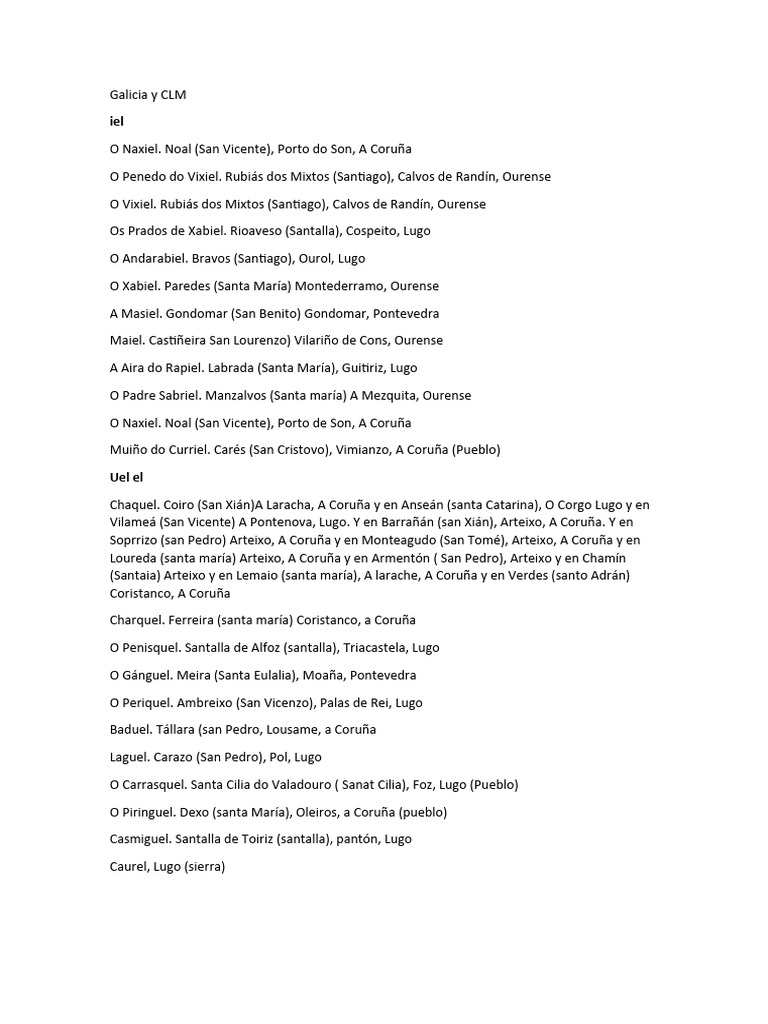 Galicia y CLM

iel

O Naxiel. Noal (San Vicente), Porto do Son, A Coruña

O Penedo do Vixiel. Rubiás dos Mixtos (Santiago), Calvos de Randín, Ourense

O Vixiel. Rubiás dos Mixtos (Santiago), Calvos de Randín, Ourense

Os Prados de Xabiel. Rioaveso (Santalla), Cospeito, Lugo

O Andarabiel. Bravos (Santiago), Ourol, Lugo

O Xabiel. Paredes (Santa María) Montederramo, Ourense

A Masiel. Gondomar (San Benito) Gondomar, Pontevedra

Maiel. Castiñeira San Lourenzo) Vilariño de Cons, Ourense

A Aira do Rapiel. Labrada (Santa María), Guitiriz, Lugo

O Padre Sabriel. Manzalvos (Santa maría) A Mezquita, Ourense

O Naxiel. Noal (San Vicente), Porto de Son, A Coruña

Muiño do Curriel. Carés (San Cristovo), Vimianzo, A Coruña (Pueblo)

Uel el

Chaquel. Coiro (San Xián)A Laracha, A Coruña y en Anseán (santa Catarina), O Corgo Lugo y en Vilameá (San Vicente) A Pontenova, Lugo. Y en Barrañán (san Xián), Arteixo, A Coruña. Y en Soprrizo (san Pedro) Arteixo, A Coruña y en Monteagudo (San Tomé), Arteixo, A Coruña y en Loureda (santa maría) Arteixo, A Coruña y en Armentón ( San Pedro), Arteixo y en Chamín (Santaia) Arteixo y en Lemaio (santa maría), A larache, A Coruña y en Verdes (santo Adrán) Coristanco, A Coruña

Charquel. Ferreira (santa maría) Coristanco, a Coruña

O Penisquel. Santalla de Alfoz (santalla), Triacastela, Lugo

O Gánguel. Meira (Santa Eulalia), Moaña, Pontevedra

O Periquel. Ambreixo (San Vicenzo), Palas de Rei, Lugo

Baduel. Tállara (san Pedro, Lousame, a Coruña

Laguel. Carazo (San Pedro), Pol, Lugo

O Carrasquel. Santa Cilia do Valadouro ( Sanat Cilia), Foz, Lugo (Pueblo)

O Piringuel. Dexo (santa María), Oleiros, a Coruña (pueblo)

Casmiguel. Santalla de Toiriz (santalla), pantón, Lugo

Caurel, Lugo (sierra)